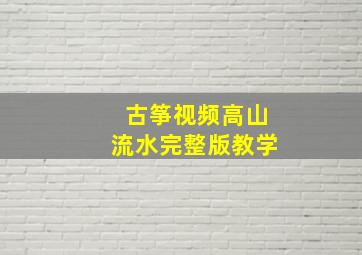 古筝视频高山
流水完整版教学